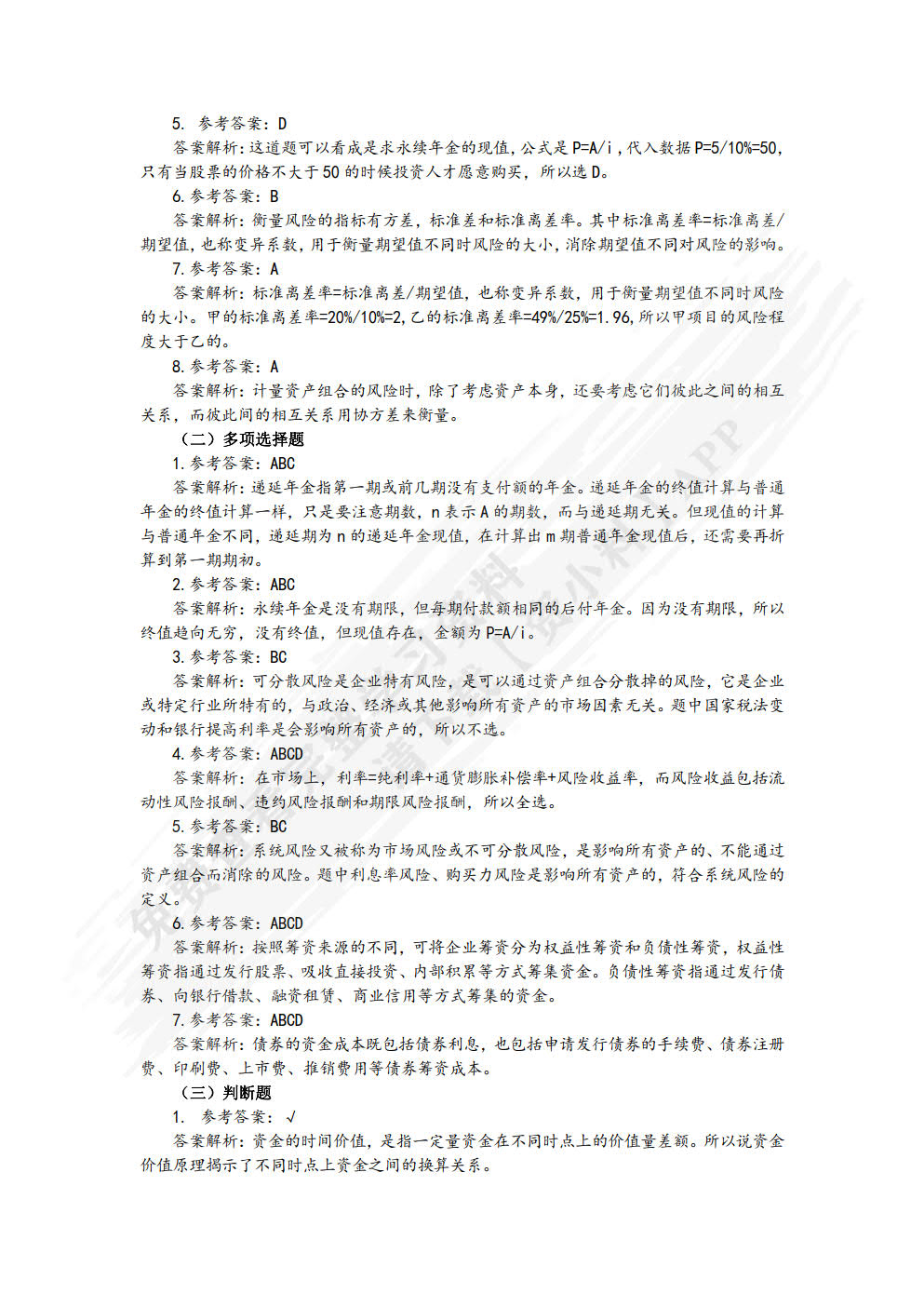 5. 参考答案：D

答案解析：这道题可以看成是求永续年金的现值，公式是 P=A/i，代入数据 P=5/10%=50，只有当股票的价格不大于 50 的时候投资人才愿意购买，所以选 D。

6. 参考答案：B

答案解析：衡量风险的指标有方差，标准差和标准离差率。其中标准离差率=标准离差/期望值，也称变异系数，用于衡量期望值不同时风险的大小，消除期望值不同对风险的影响。

7. 参考答案：A

答案解析：标准离差率=标准离差/期望值，也称变异系数，用于衡量期望值不同时风险的大小。甲的标准离差率=20%/10%=2，乙的标准离差率=49%/25%=1.96，所以甲项目的风险程度大于乙的。

8. 参考答案：A

答案解析：计量资产组合的风险时，除了考虑资产本身，还要考虑它们彼此之间的相互关系，而彼此间的相互关系用协方差来衡量。

（二）多项选择题

1. 参考答案：ABC

答案解析：递延年金指第一期或前几期没有支付额的年金。递延年金的终值计算与普通年金的终值计算一样，只是要注意期数，n 表示 A 的期数，而与递延期无关。但现值的计算与普通年金不同，递延期为 n 的递延年金现值，在计算出 m 期普通年金现值后，还需要再折算到第一期期初。

2. 参考答案：ABC

答案解析：永续年金是没有期限，但每期付款额相同的后付年金。因为没有期限，所以终值趋向无穷，没有终值，但现值存在，金额为 P=A/i。

3. 参考答案：BC

答案解析：可分散风险是企业特有风险，是可以通过资产组合分散掉的风险，它是企业或特定行业所特有的，与政治、经济或其他影响所有资产的市场因素无关。题中国家税法变动和银行提高利率是会影响所有资产的，所以不选。

4. 参考答案：ABCD

答案解析：在市场上，利率=纯利率+通货膨胀补偿率+风险收益率，而风险收益包括流动性风险报酬、违约风险报酬和期限风险报酬，所以全选。

5. 参考答案：BC

答案解析：系统风险又被称为市场风险或不可分散风险，是影响所有资产的、不能通过资产组合而消除的风险。题中利息率风险、购买力风险是影响所有资产的，符合系统风险的定义。

6. 参考答案：ABCD

答案解析：按照筹资来源的不同，可将企业筹资分为权益性筹资和负债性筹资，权益性筹资指通过发行股票、吸收直接投资、内部积累等方式筹集资金。负债性筹资指通过发行债券、向银行借款、融资租赁、商业信用等方式筹集的资金。

7. 参考答案：ABCD

答案解析：债券的资金成本既包括债券利息，也包括申请发行债券的手续费、债券注册费、印刷费、上市费、推销费用等债券筹资成本。

（三）判断题

1. 参考答案：√

答案解析：资金的时间价值，是指一定量资金在不同时点上的价值量差额。所以说资金价值原理揭示了不同时点上资金之间的换算关系。